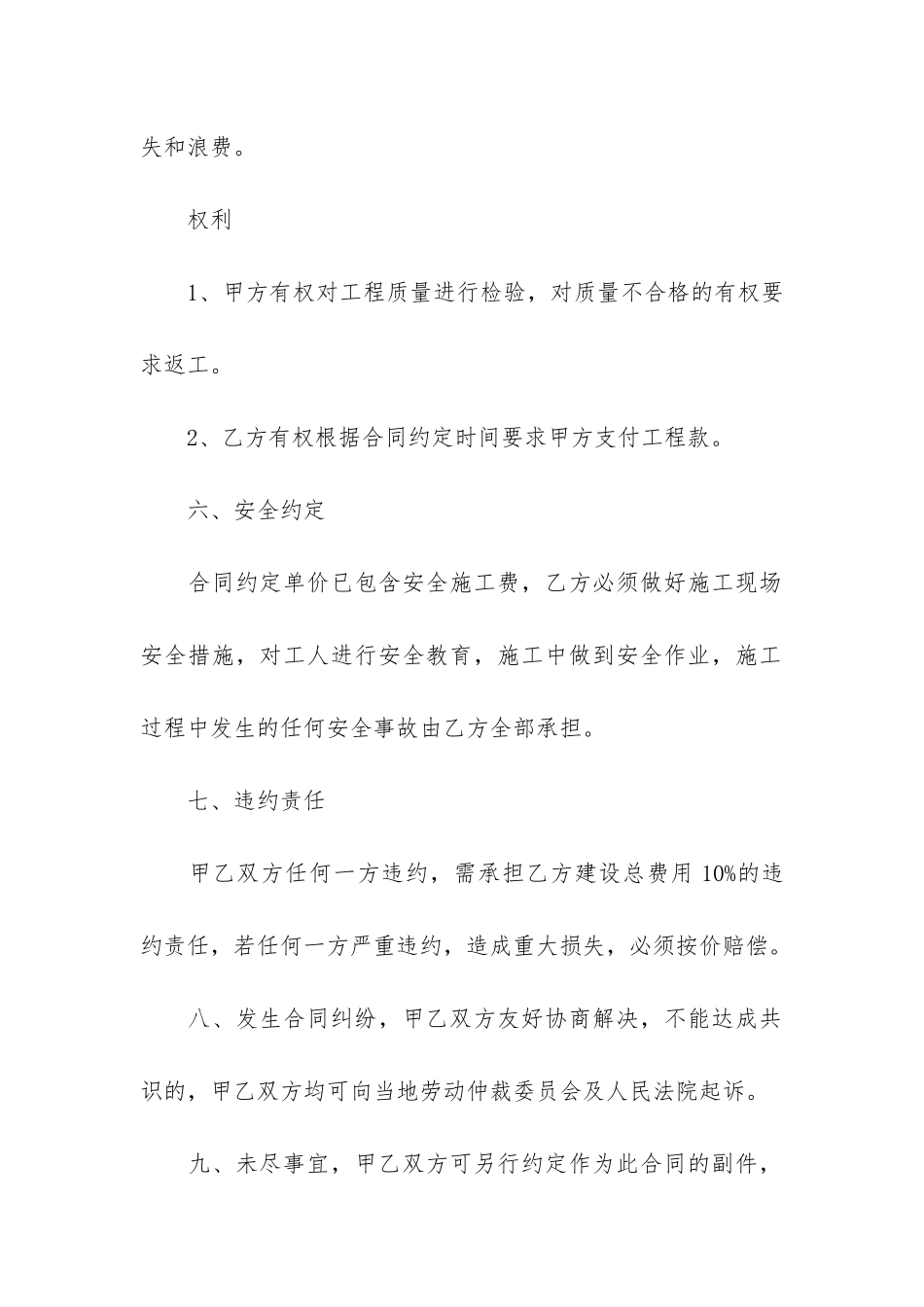 失和浪费。

权利

1、甲方有权对工程质量进行检验，对质量不合格的有权要求返工。

2、乙方有权根据合同约定时间要求甲方支付工程款。

六、安全约定

合同约定单价已包含安全施工费，乙方必须做好施工现场安全措施，对工人进行安全教育，施工中做到安全作业，施工过程中发生的任何安全事故由乙方全部承担。

七、违约责任

甲乙双方任何一方违约，需承担乙方建设总费用10%的违约责任，若任何一方严重违约，造成重大损失，必须按价赔偿。

八、发生合同纠纷，甲乙双方友好协商解决，不能达成共识的，甲乙双方均可向当地劳动仲裁委员会及人民法院起诉。

九、未尽事宜，甲乙双方可另行约定作为此合同的副件，